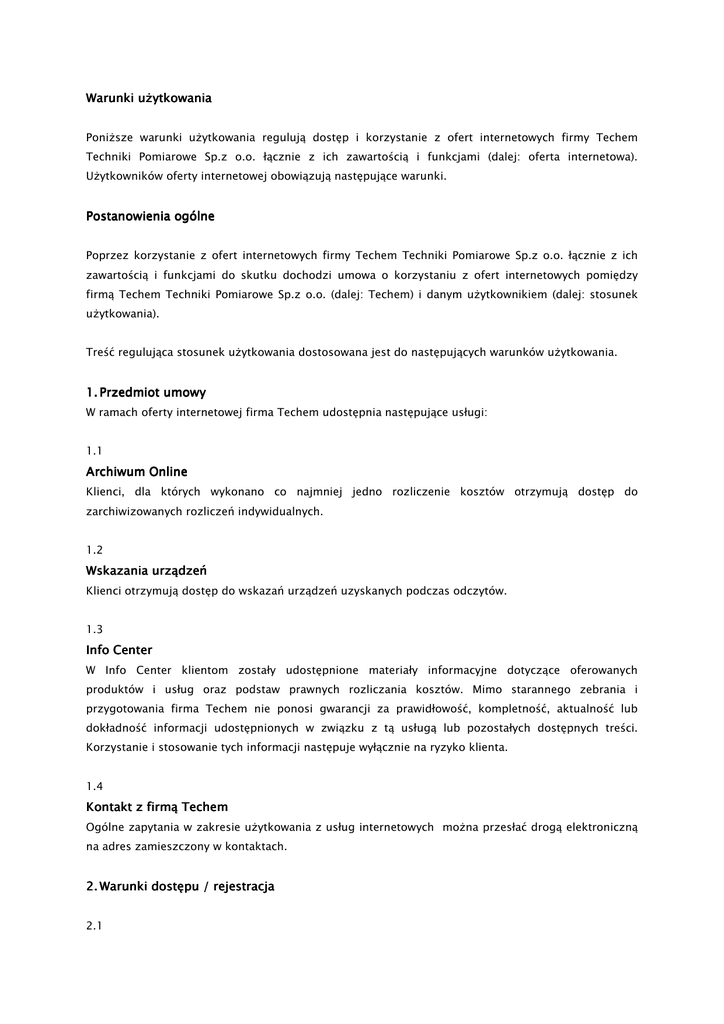 Warunki użytkowania

Poniższe warunki użytkowania regulują dostęp i korzystanie z ofert internetowych firmy Techem Techniki Pomiarowe Sp.z o.o. łącznie z ich zawartością i funkcjami (dalej: oferta internetowa). Użytkowników oferty internetowej obowiązują następujące warunki.

Postanowienia ogólne

Poprzez korzystanie z ofert internetowych firmy Techem Techniki Pomiarowe Sp.z o.o. łącznie z ich zawartością i funkcjami do skutku dochodzi umowa o korzystaniu z ofert internetowych pomiędzy firmą Techem Techniki Pomiarowe Sp.z o.o. (dalej: Techem) i danym użytkownikiem (dalej: stosunek użytkowania).

Treść regulująca stosunek użytkowania dostosowana jest do następujących warunków użytkowania.

1. Przedmiot umowy
W ramach oferty internetowej firma Techem udostępnia następujące usługi:

1.1
Archiwum Online
Klienci, dla których wykonano co najmniej jedno rozliczenie kosztów otrzymują dostęp do zarchiwizowanych rozliczeń indywidualnych.

1.2
Wskazania urządzeń
Klienci otrzymują dostęp do wskazań urządzeń uzyskanych podczas odczytów.

1.3
Info Center
W Info Center klientom zostały udostępnione materiały informacyjne dotyczące oferowanych produktów i usług oraz podstaw prawnych rozliczania kosztów. Mimo starannego zebrania i przygotowania firma Techem nie ponosi gwarancji za prawidłowość, kompletność, aktualność lub dokładność informacji udostępnionych w związku z tą usługą lub pozostałych dostępnych treści. Korzystanie i stosowanie tych informacji następuje wyłącznie na ryzyko klienta.

1.4
Kontakt z firmą Techem
Ogólne zapytania w zakresie użytkowania z usług internetowych można przesłać drogą elektroniczną na adres zamieszczony w kontaktach.

2. Warunki dostępu / rejestracja

2.1